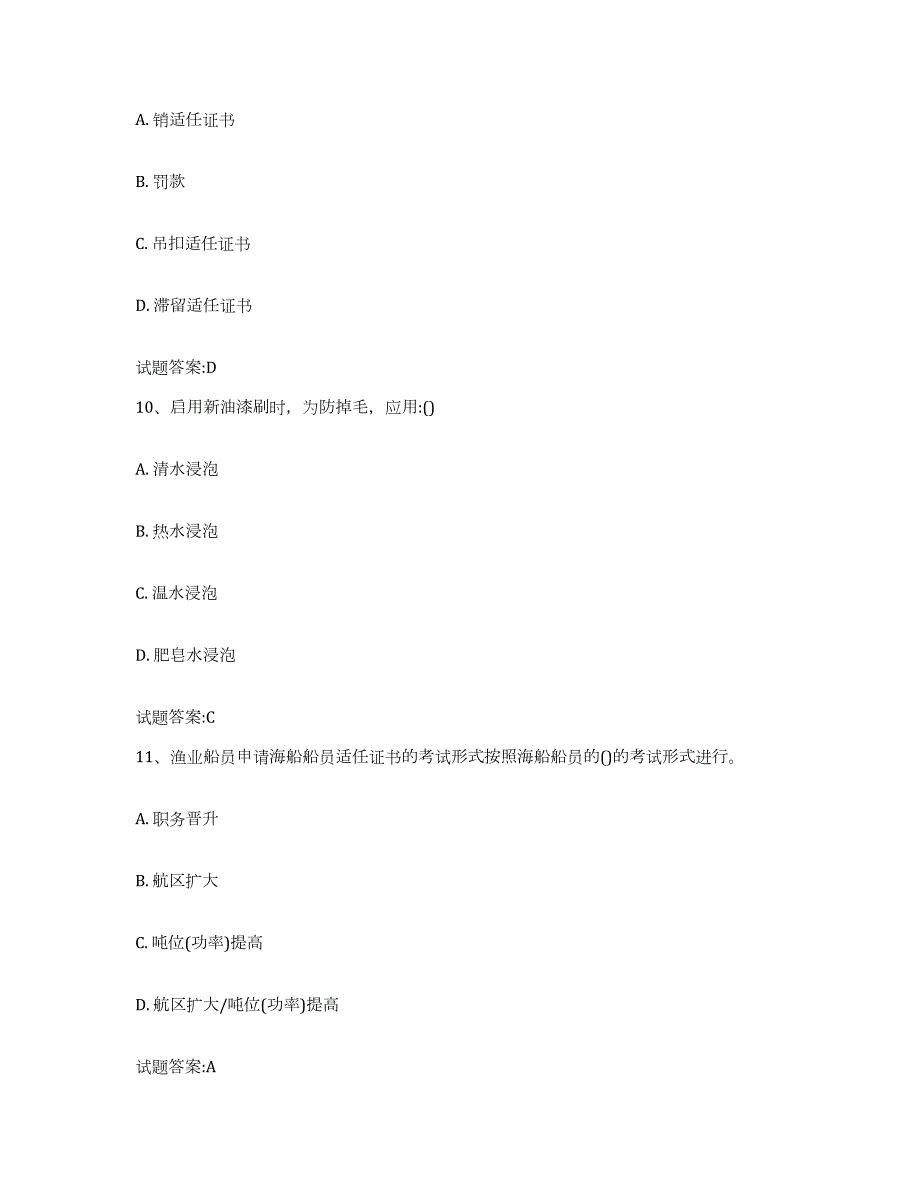 A. 销适任证书

B. 罚款

C. 吊扣适任证书

D. 滞留适任证书

试题答案:D

10、启用新油漆刷时，为防掉毛，应用:()

A. 清水浸泡

B. 热水浸泡

C. 温水浸泡

D. 肥皂水浸泡

试题答案:C

11、渔业船员申请海船船员适任证书的考试形式按照海船船员的()的考试形式进行。

A. 职务晋升

B. 航区扩大

C. 吨位(功率)提高

D. 航区扩大/吨位(功率)提高

试题答案:A